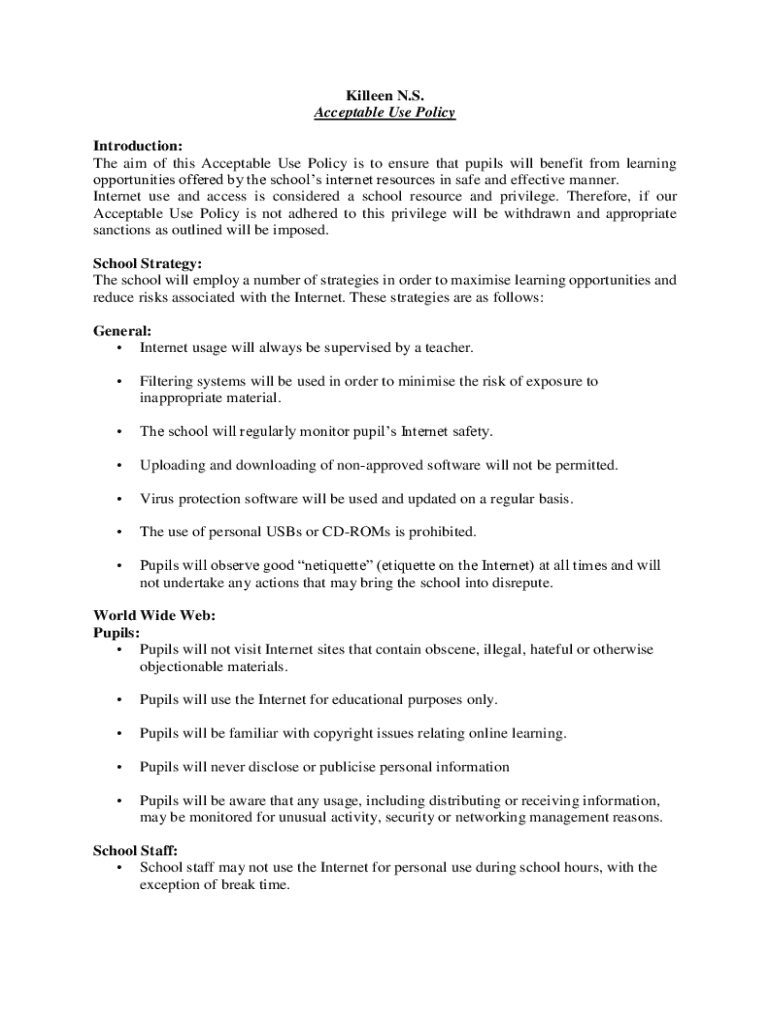 Killeen N.S.
Acceptable Use Policy

Introduction:
The aim of this Acceptable Use Policy is to ensure that pupils will benefit from learning opportunities offered by the school's internet resources in safe and effective manner.
Internet use and access is considered a school resource and privilege. Therefore, if our Acceptable Use Policy is not adhered to this privilege will be withdrawn and appropriate sanctions as outlined will be imposed.

School Strategy:
The school will employ a number of strategies in order to maximise learning opportunities and reduce risks associated with the Internet. These strategies are as follows:

General:
• Internet usage will always be supervised by a teacher.

• Filtering systems will be used in order to minimise the risk of exposure to inappropriate material.

• The school will regularly monitor pupil's Internet safety.

• Uploading and downloading of non-approved software will not be permitted.

• Virus protection software will be used and updated on a regular basis.

• The use of personal USBs or CD-ROMs is prohibited.

• Pupils will observe good "netiquette" (etiquette on the Internet) at all times and will not undertake any actions that may bring the school into disrepute.

World Wide Web:
Pupils:
• Pupils will not visit Internet sites that contain obscene, illegal, hateful or otherwise objectionable materials.

• Pupils will use the Internet for educational purposes only.

• Pupils will be familiar with copyright issues relating online learning.

• Pupils will never disclose or publicise personal information

• Pupils will be aware that any usage, including distributing or receiving information, may be monitored for unusual activity, security or networking management reasons.

School Staff:
• School staff may not use the Internet for personal use during school hours, with the exception of break time.